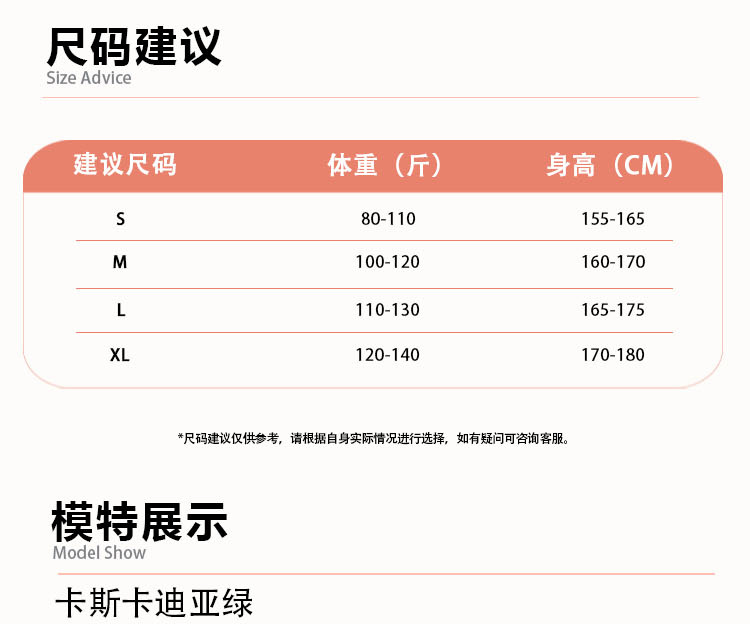 尺码建议
Size Advice

| 建议尺码 | 体重（斤） | 身高（CM） |
|---|---|---|
| S | 80-110 | 155-165 |
| M | 100-120 | 160-170 |
| L | 110-130 | 165-175 |
| XL | 120-140 | 170-180 |

*尺码建议仅供参考，请根据自身实际情况进行选择，如有疑问可咨询客服。

模特展示
Model Show

卡斯卡迪亚绿